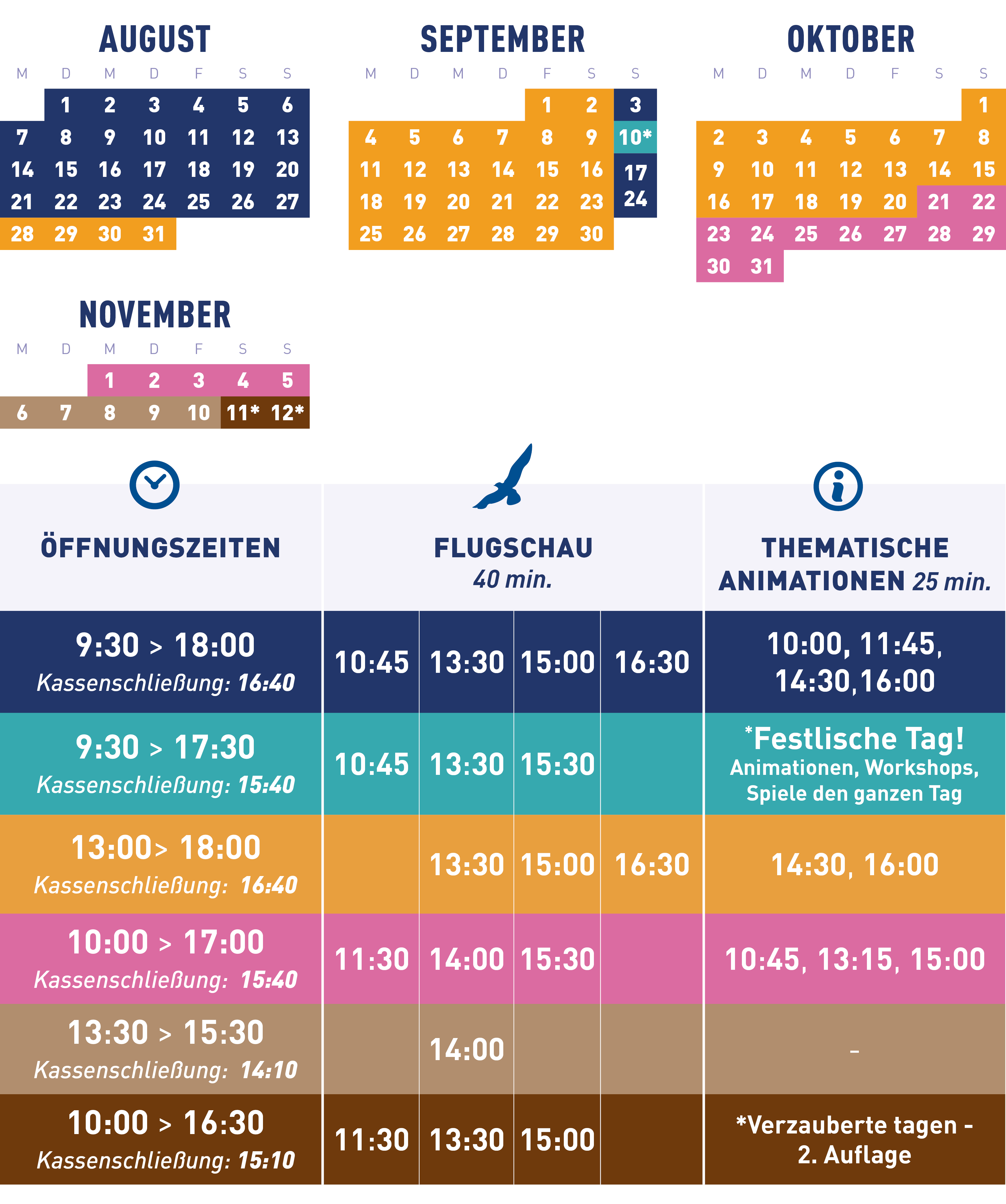 AUGUST

| M | D | M | D | F | S | S |
|---|---|---|---|---|---|---|
| | 1 | 2 | 3 | 4 | 5 | 6 |
| 7 | 8 | 9 | 10 | 11 | 12 | 13 |
| 14 | 15 | 16 | 17 | 18 | 19 | 20 |
| 21 | 22 | 23 | 24 | 25 | 26 | 27 |
| 28 | 29 | 30 | 31 | | | |

SEPTEMBER

| M | D | M | D | F | S | S |
|---|---|---|---|---|---|---|
| | | | | 1 | 2 | 3 |
| 4 | 5 | 6 | 7 | 8 | 9 | 10* |
| 11 | 12 | 13 | 14 | 15 | 16 | 17 |
| 18 | 19 | 20 | 21 | 22 | 23 | 24 |
| 25 | 26 | 27 | 28 | 29 | 30 | |

OKTOBER

| M | D | M | D | F | S | S |
|---|---|---|---|---|---|---|
| | | | | | | 1 |
| 2 | 3 | 4 | 5 | 6 | 7 | 8 |
| 9 | 10 | 11 | 12 | 13 | 14 | 15 |
| 16 | 17 | 18 | 19 | 20 | 21 | 22 |
| 23 | 24 | 25 | 26 | 27 | 28 | 29 |
| 30 | 31 | | | | | |

NOVEMBER

| M | D | M | D | F | S | S |
|---|---|---|---|---|---|---|
| | | 1 | 2 | 3 | 4 | 5 |
| 6 | 7 | 8 | 9 | 10 | 11* | 12* |

| ÖFFNUNGSZEITEN | FLUGSCHAU 40 min. | | | | THEMATISCHE ANIMATIONEN 25 min. |
|---|---|---|---|---|---|
| 9:30 > 18:00 Kassenschließung: 16:40 | 10:45 | 13:30 | 15:00 | 16:30 | 10:00, 11:45, 14:30,16:00 |
| 9:30 > 17:30 Kassenschließung: 15:40 | 10:45 | 13:30 | 15:30 | | *Festlische Tag! Animationen, Workshops, Spiele den ganzen Tag |
| 13:00> 18:00 Kassenschließung: 16:40 | | 13:30 | 15:00 | 16:30 | 14:30, 16:00 |
| 10:00 > 17:00 Kassenschließung: 15:40 | 11:30 | 14:00 | 15:30 | | 10:45, 13:15, 15:00 |
| 13:30 > 15:30 Kassenschließung: 14:10 | | 14:00 | | | - |
| 10:00 > 16:30 Kassenschließung: 15:10 | 11:30 | 13:30 | 15:00 | | *Verzauberte tagen - 2. Auflage |